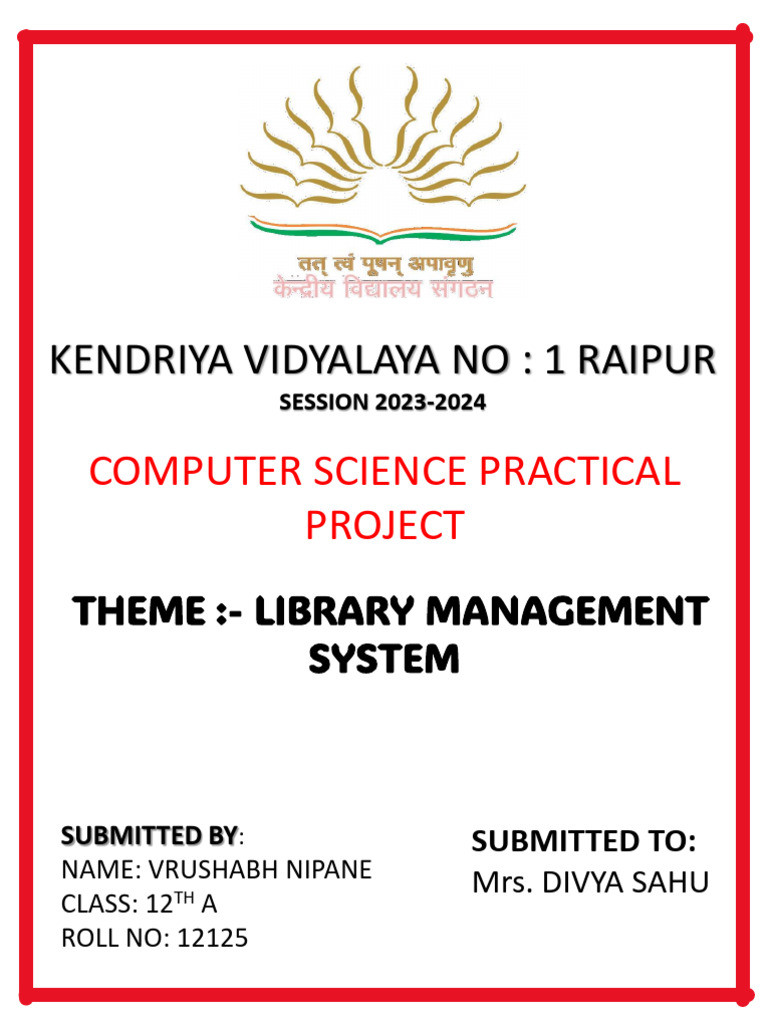 तत् त्वं पूषन् अपावृणु
केन्द्रीय विद्यालय संगठन

KENDRIYA VIDYALAYA NO : 1 RAIPUR

SESSION 2023-2024

COMPUTER SCIENCE PRACTICAL PROJECT

THEME :- LIBRARY MANAGEMENT SYSTEM

SUBMITTED BY:
NAME: VRUSHABH NIPANE
CLASS: 12TH A
ROLL NO: 12125

SUBMITTED TO:
Mrs. DIVYA SAHU